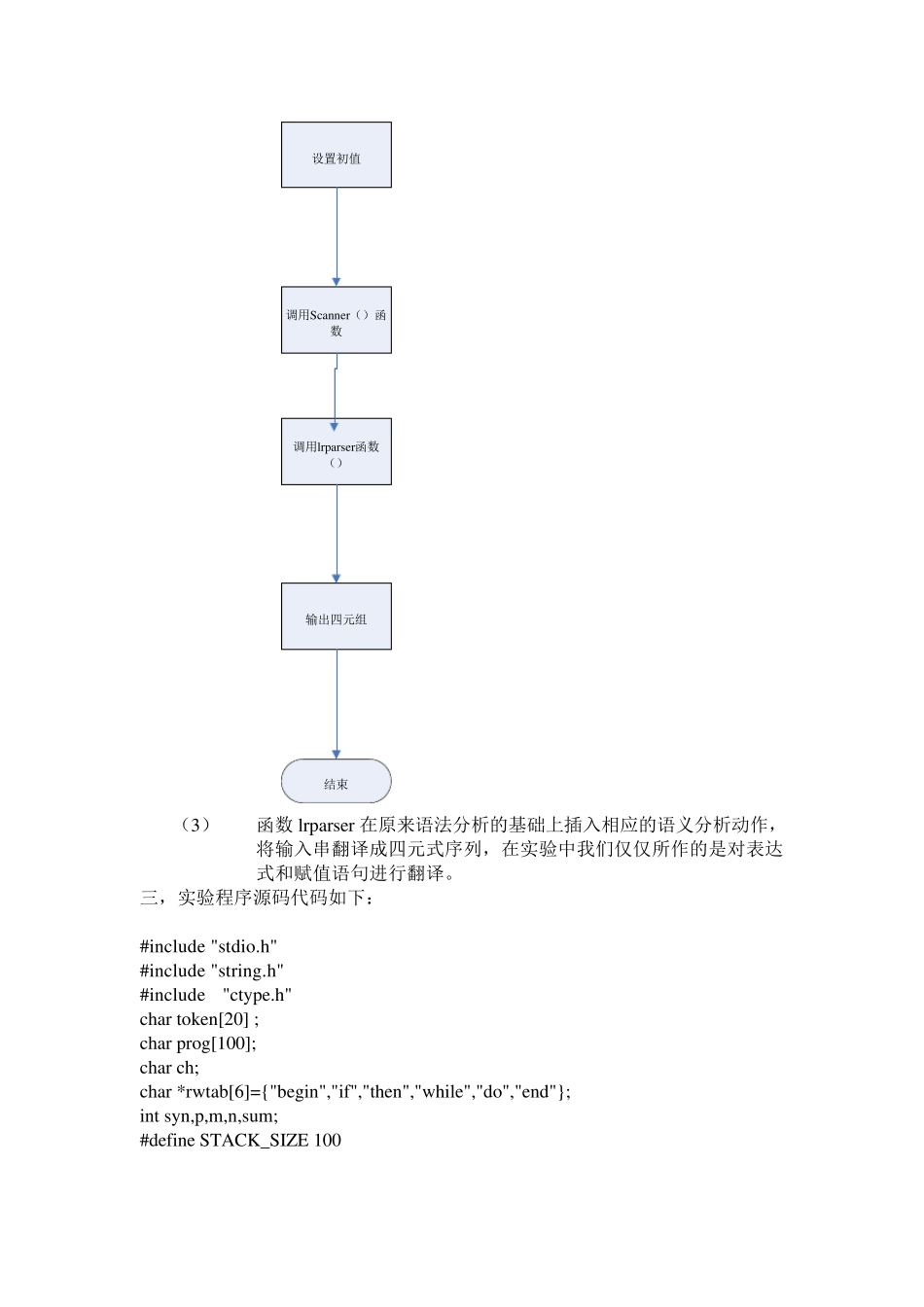 设置初值

调用Scanner（）函数

调用lrparser函数（）

输出四元组

结束

（3） 函数 lrparser 在原来语法分析的基础上插入相应的语义分析动作，将输入串翻译成四元式序列，在实验中我们仅仅所作的是对表达式和赋值语句进行翻译。

三，实验程序源码代码如下：

#include "stdio.h"
#include "string.h"
#include "ctype.h"
char token[20] ;
char prog[100];
char ch;
char *rwtab[6]={"begin","if","then","while","do","end"};
int syn,p,m,n,sum;
#define STACK_SIZE 100